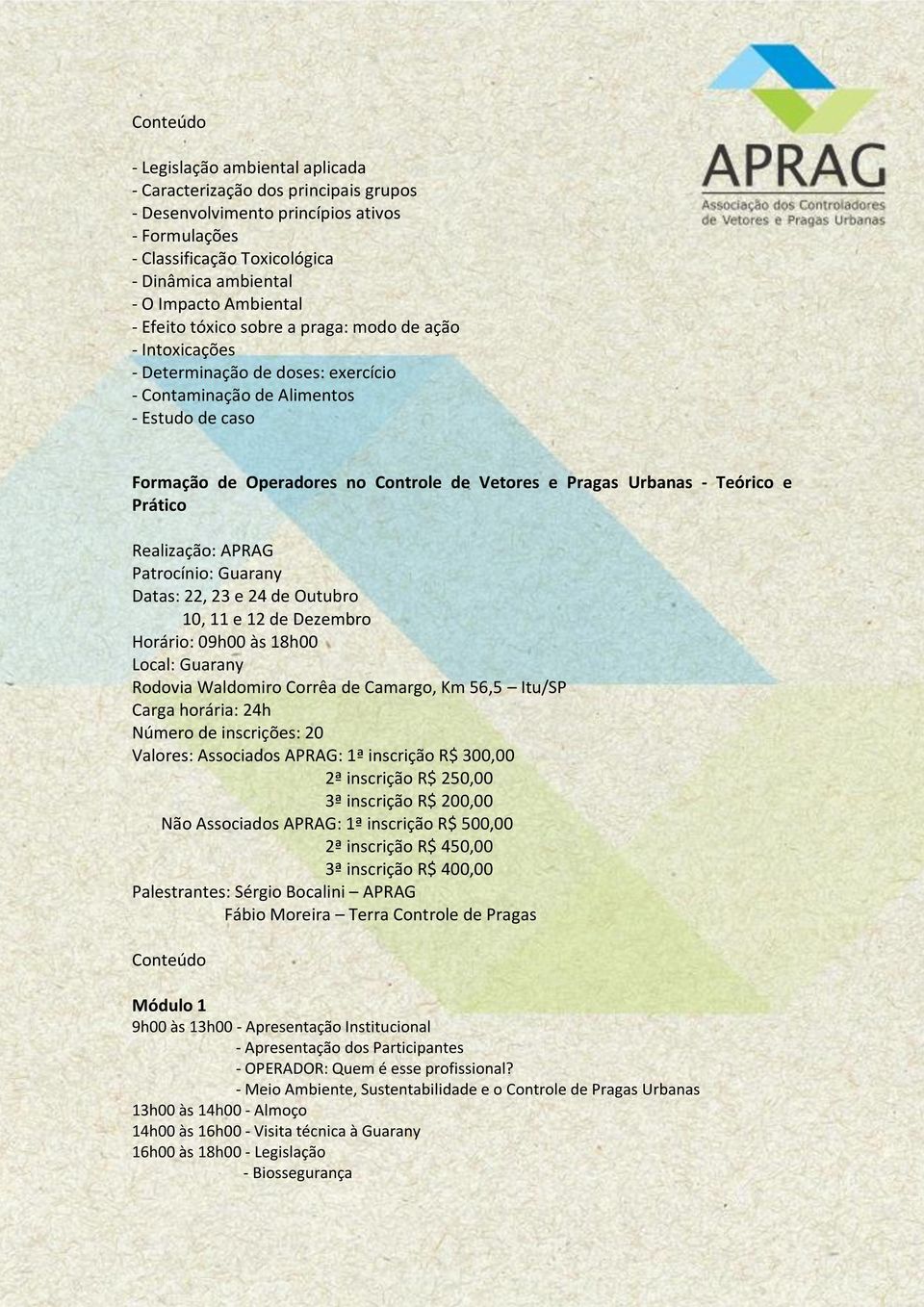 APRAG
Associação dos Controladores de Vetores e Pragas Urbanas

Conteúdo

- Legislação ambiental aplicada
- Caracterização dos principais grupos
- Desenvolvimento princípios ativos
- Formulações
- Classificação Toxicológica
- Dinâmica ambiental
- O Impacto Ambiental
- Efeito tóxico sobre a praga: modo de ação
- Intoxicações
- Determinação de doses: exercício
- Contaminação de Alimentos
- Estudo de caso

Formação de Operadores no Controle de Vetores e Pragas Urbanas - Teórico e Prático

Realização: APRAG
Patrocínio: Guarany
Datas: 22, 23 e 24 de Outubro
10, 11 e 12 de Dezembro
Horário: 09h00 às 18h00
Local: Guarany
Rodovia Waldomiro Corrêa de Camargo, Km 56,5 – Itu/SP
Carga horária: 24h
Número de inscrições: 20
Valores: Associados APRAG: 1ª inscrição R$ 300,00
2ª inscrição R$ 250,00
3ª inscrição R$ 200,00
Não Associados APRAG: 1ª inscrição R$ 500,00
2ª inscrição R$ 450,00
3ª inscrição R$ 400,00
Palestrantes: Sérgio Bocalini – APRAG
Fábio Moreira – Terra Controle de Pragas

Conteúdo

Módulo 1
9h00 às 13h00 - Apresentação Institucional
- Apresentação dos Participantes
- OPERADOR: Quem é esse profissional?
- Meio Ambiente, Sustentabilidade e o Controle de Pragas Urbanas
13h00 às 14h00 - Almoço
14h00 às 16h00 - Visita técnica à Guarany
16h00 às 18h00 - Legislação
- Biossegurança